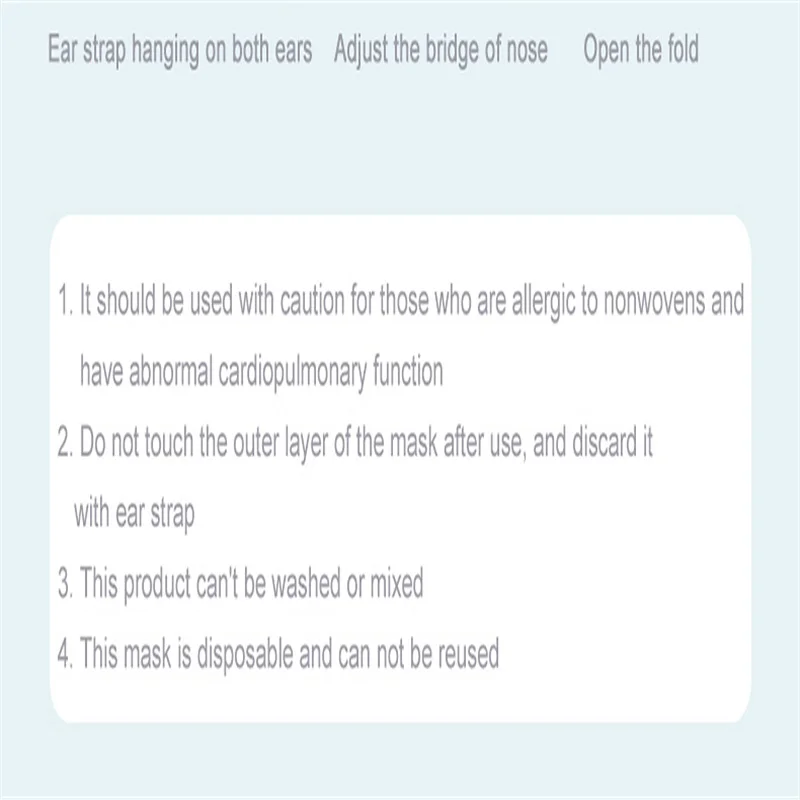 Ear strap hanging on both ears

Adjust the bridge of nose

Open the fold

1. It should be used with caution for those who are allergic to nonwovens and have abnormal cardiopulmonary function

2. Do not touch the outer layer of the mask after use, and discard it with ear strap

3. This product can't be washed or mixed

4. This mask is disposable and can not be reused